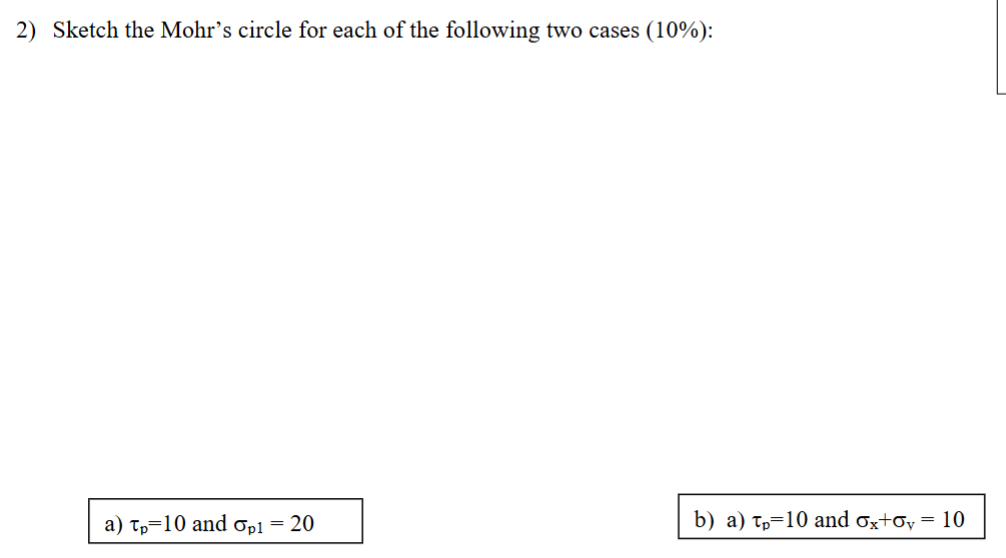 2) Sketch the Mohr's circle for each of the following two cases (10%):

a) $\tau_p=10$ and $\sigma_{p1} = 20$

b) a) $\tau_p=10$ and $\sigma_x+\sigma_y = 10$